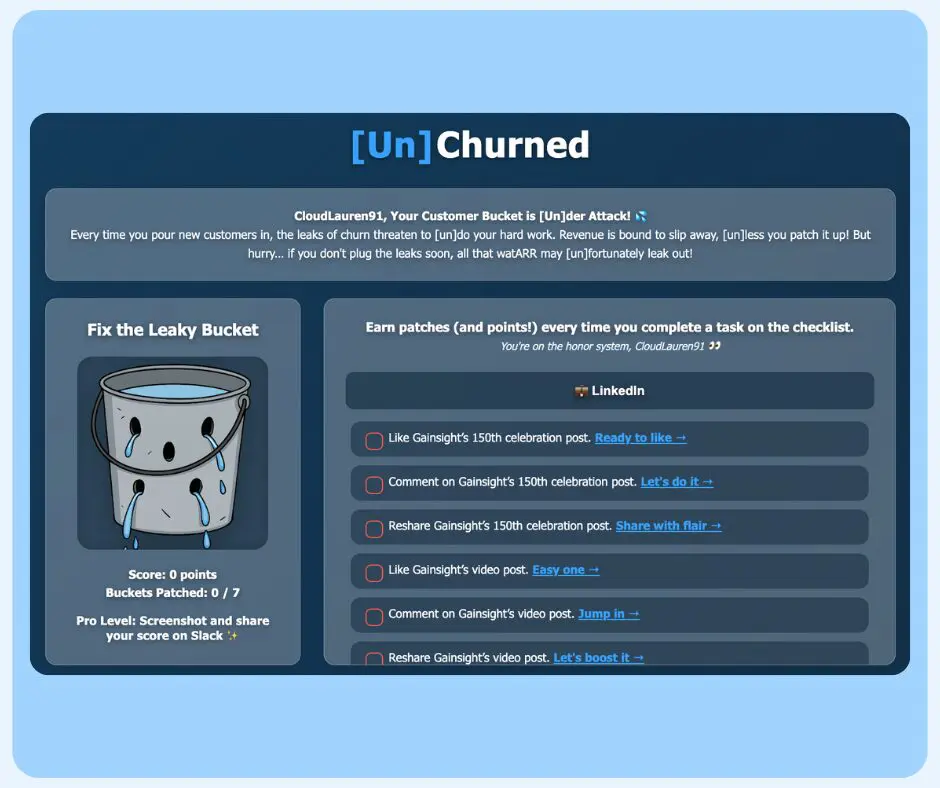 [Un]Churned

CloudLauren91, Your Customer Bucket is [Un]der Attack! 💦
Every time you pour new customers in, the leaks of churn threaten to [un]do your hard work. Revenue is bound to slip away, [un]less you patch it up! But hurry... if you don't plug the leaks soon, all that watARR may [un]fortunately leak out!

Fix the Leaky Bucket

Score: 0 points
Buckets Patched: 0 / 7

Pro Level: Screenshot and share your score on Slack ✨

Earn patches (and points!) every time you complete a task on the checklist.
You're on the honor system, CloudLauren91 👀

💼 LinkedIn

Like Gainsight's 150th celebration post. Ready to like →

Comment on Gainsight's 150th celebration post. Let's do it →

Reshare Gainsight's 150th celebration post. Share with flair →

Like Gainsight's video post. Easy one →

Comment on Gainsight's video post. Jump in →

Reshare Gainsight's video post. Let's boost it →